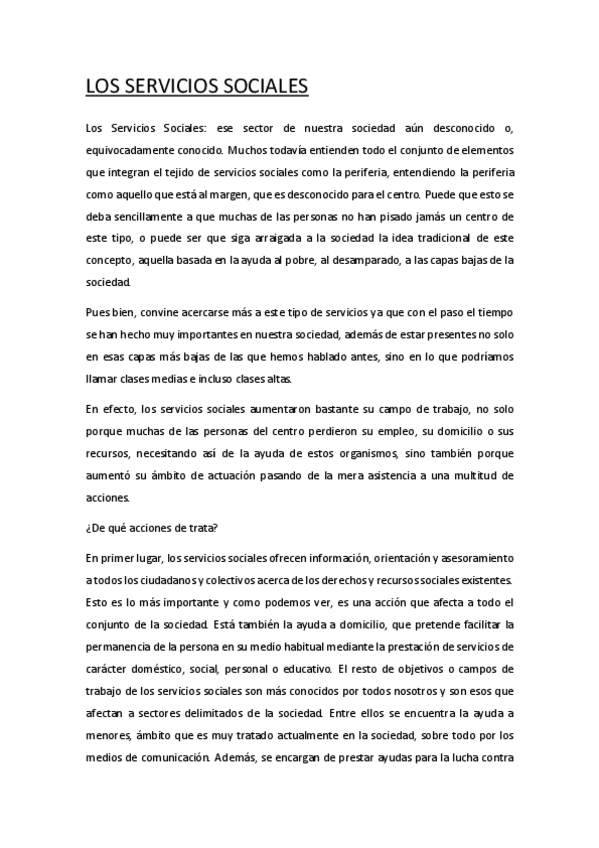 LOS SERVICIOS SOCIALES

Los Servicios Sociales: ese sector de nuestra sociedad aún desconocido o, equivocadamente conocido. Muchos todavía entienden todo el conjunto de elementos que integran el tejido de servicios sociales como la periferia, entendiendo la periferia como aquello que está al margen, que es desconocido para el centro. Puede que esto se deba sencillamente a que muchas de las personas no han pisado jamás un centro de este tipo, o puede ser que siga arraigada a la sociedad la idea tradicional de este concepto, aquella basada en la ayuda al pobre, al desamparado, a las capas bajas de la sociedad.

Pues bien, convine acercarse más a este tipo de servicios ya que con el paso el tiempo se han hecho muy importantes en nuestra sociedad, además de estar presentes no solo en esas capas más bajas de las que hemos hablado antes, sino en lo que podríamos llamar clases medias e incluso clases altas.

En efecto, los servicios sociales aumentaron bastante su campo de trabajo, no solo porque muchas de las personas del centro perdieron su empleo, su domicilio o sus recursos, necesitando así de la ayuda de estos organismos, sino también porque aumentó su ámbito de actuación pasando de la mera asistencia a una multitud de acciones.

¿De qué acciones de trata?

En primer lugar, los servicios sociales ofrecen información, orientación y asesoramiento a todos los ciudadanos y colectivos acerca de los derechos y recursos sociales existentes. Esto es lo más importante y como podemos ver, es una acción que afecta a todo el conjunto de la sociedad. Está también la ayuda a domicilio, que pretende facilitar la permanencia de la persona en su medio habitual mediante la prestación de servicios de carácter doméstico, social, personal o educativo. El resto de objetivos o campos de trabajo de los servicios sociales son más conocidos por todos nosotros y son esos que afectan a sectores delimitados de la sociedad. Entre ellos se encuentra la ayuda a menores, ámbito que es muy tratado actualmente en la sociedad, sobre todo por los medios de comunicación. Además, se encargan de prestar ayudas para la lucha contra